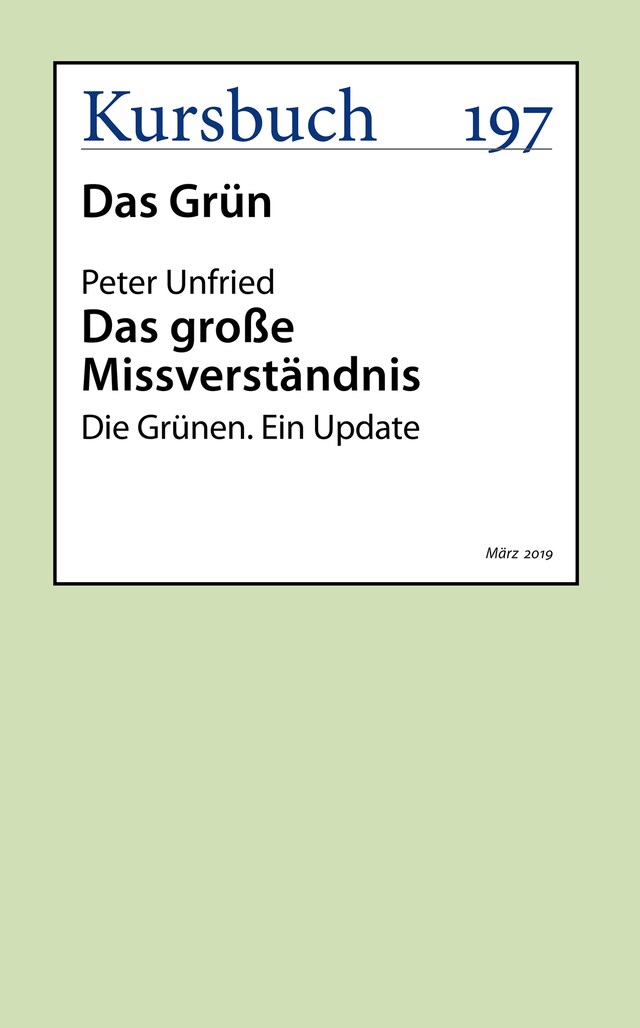 Kursbuch 197

Das Grün

Peter Unfried

Das große Missverständnis

Die Grünen. Ein Update

März 2019